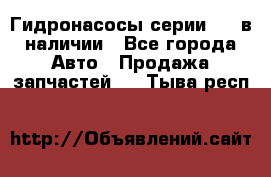 Гидронасосы серии в наличии Все города Авто Продажа запчастей Тыва респ

http://Объявлений.сайт